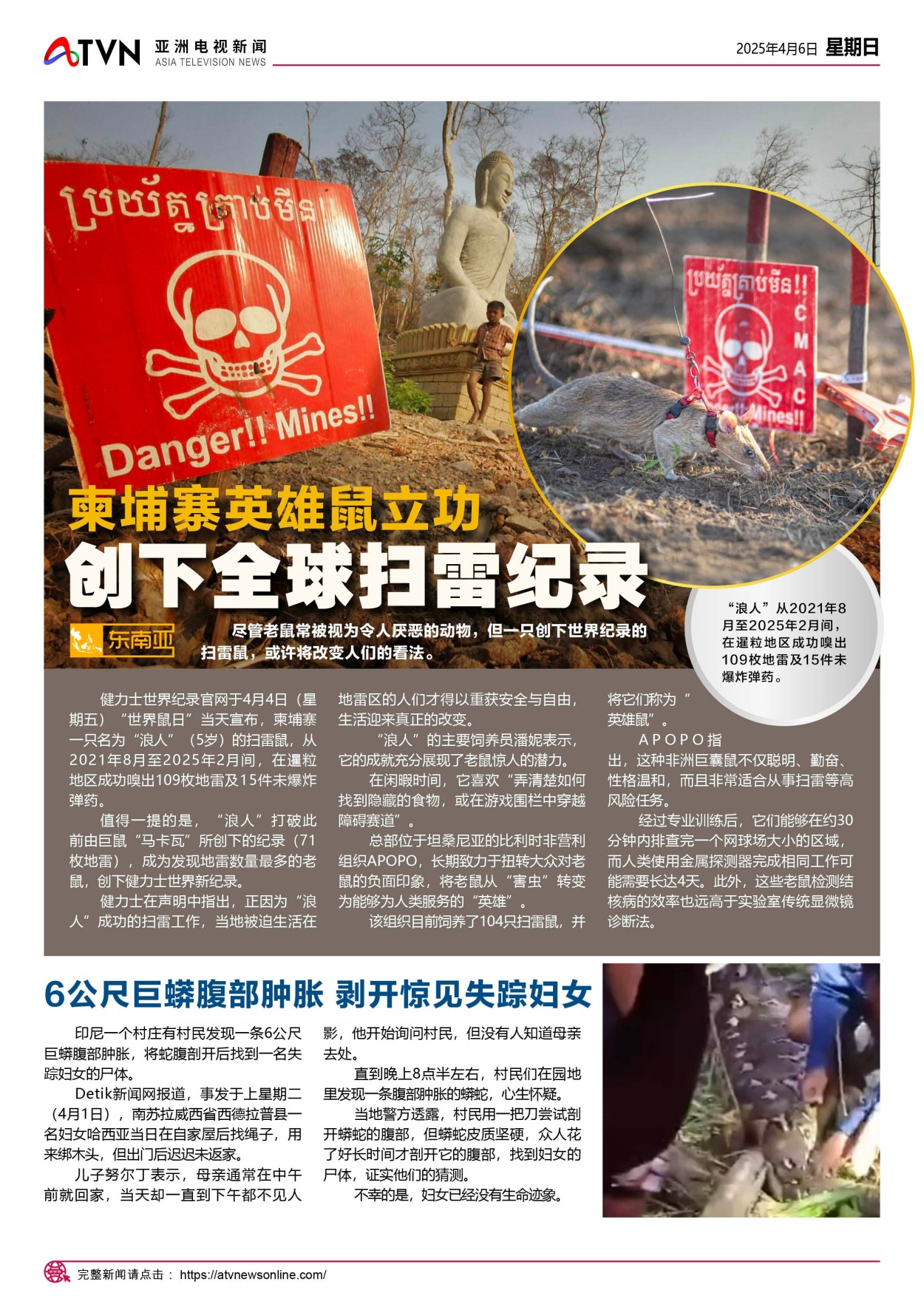 ATVN 亚洲电视新闻
ASIA TELEVISION NEWS

2025年4月6日 星期日

ប្រយ័ត្នគ្រាប់មីន!!
Danger!! Mines!!

ប្រយ័ត្នគ្រាប់មីន!!
CMAC
Mines!!

柬埔寨英雄鼠立功
创下全球扫雷纪录

东南亚

尽管老鼠常被视为令人厌恶的动物，但一只创下世界纪录的扫雷鼠，或许将改变人们的看法。

“浪人”从2021年8月至2025年2月间，在暹粒地区成功嗅出109枚地雷及15件未爆炸弹药。

健力士世界纪录官网于4月4日（星期五）“世界鼠日”当天宣布，柬埔寨一只名为“浪人”（5岁）的扫雷鼠，从2021年8月至2025年2月间，在暹粒地区成功嗅出109枚地雷及15件未爆炸弹药。

值得一提的是，“浪人”打破此前由巨鼠“马卡瓦”所创下的纪录（71枚地雷），成为发现地雷数量最多的老鼠，创下健力士世界新纪录。

健力士在声明中指出，正因为“浪人”成功的扫雷工作，当地被迫生活在地雷区的人们才得以重获安全与自由，生活迎来真正的改变。

“浪人”的主要饲养员潘妮表示，它的成就充分展现了老鼠惊人的潜力。

在闲暇时间，它喜欢“弄清楚如何找到隐藏的食物，或在游戏围栏中穿越障碍赛道”。

总部位于坦桑尼亚的比利时非营利组织APOPO，长期致力于扭转大众对老鼠的负面印象，将老鼠从“害虫”转变为能够为人类服务的“英雄”。

该组织目前饲养了104只扫雷鼠，并将它们称为“英雄鼠”。

APOPO指出，这种非洲巨囊鼠不仅聪明、勤奋、性格温和，而且非常适合从事扫雷等高风险任务。

经过专业训练后，它们能够在约30分钟内排查完一个网球场大小的区域，而人类使用金属探测器完成相同工作可能需要长达4天。此外，这些老鼠检测结核病的效率也远高于实验室传统显微镜诊断法。

6公尺巨蟒腹部肿胀 剥开惊见失踪妇女

印尼一个村庄有村民发现一条6公尺巨蟒腹部肿胀，将蛇腹剖开后找到一名失踪妇女的尸体。

Detik新闻网报道，事发于上星期二（4月1日），南苏拉威西省西德拉普县一名妇女哈西亚当日在自家屋后找绳子，用来绑木头，但出门后迟迟未返家。

儿子努尔丁表示，母亲通常在中午前就回家，当天却一直到下午都不见人影，他开始询问村民，但没有人知道母亲去处。

直到晚上8点半左右，村民们在园地里发现一条腹部肿胀的蟒蛇，心生怀疑。

当地警方透露，村民用一把刀尝试剖开蟒蛇的腹部，但蟒蛇皮质坚硬，众人花了好长时间才剖开它的腹部，找到妇女的尸体，证实他们的猜测。

不幸的是，妇女已经没有生命迹象。

完整新闻请点击： https://atvnewsonline.com/